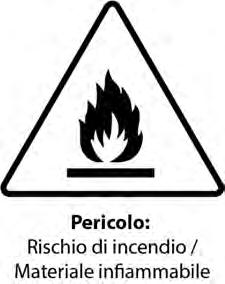 Pericolo:
Rischio di incendio / Materiale infiammabile